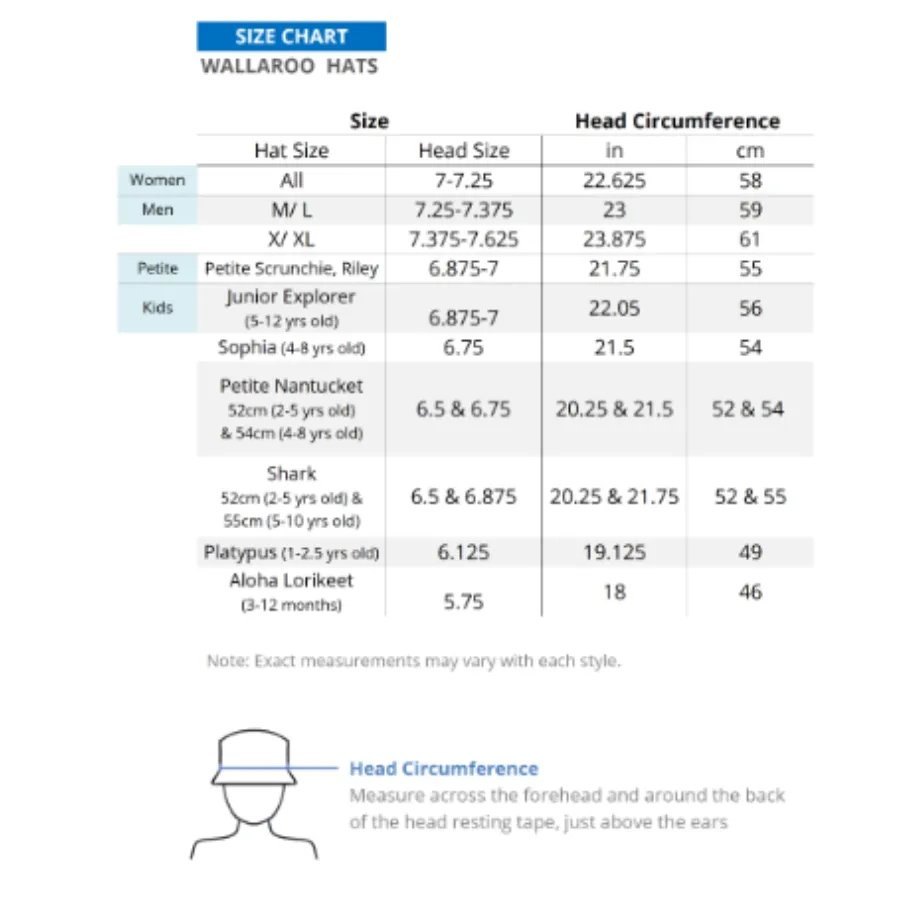 SIZE CHART
WALLAROO HATS

| | Size | | Head Circumference | |
|---|---|---|---|---|
| | Hat Size | Head Size | in | cm |
| Women | All | 7-7.25 | 22.625 | 58 |
| Men | M/ L | 7.25-7.375 | 23 | 59 |
| | X/ XL | 7.375-7.625 | 23.875 | 61 |
| Petite | Petite Scrunchie, Riley | 6.875-7 | 21.75 | 55 |
| Kids | Junior Explorer (5-12 yrs old) | 6.875-7 | 22.05 | 56 |
| | Sophia (4-8 yrs old) | 6.75 | 21.5 | 54 |
| | Petite Nantucket 52cm (2-5 yrs old) & 54cm (4-8 yrs old) | 6.5 & 6.75 | 20.25 & 21.5 | 52 & 54 |
| | Shark 52cm (2-5 yrs old) & 55cm (5-10 yrs old) | 6.5 & 6.875 | 20.25 & 21.75 | 52 & 55 |
| | Platypus (1-2.5 yrs old) | 6.125 | 19.125 | 49 |
| | Aloha Lorikeet (3-12 months) | 5.75 | 18 | 46 |

Note: Exact measurements may vary with each style.

Head Circumference
Measure across the forehead and around the back of the head resting tape, just above the ears